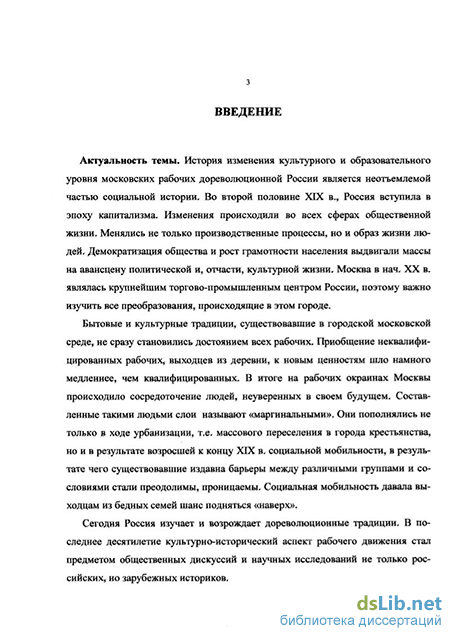 3

ВВЕДЕНИЕ

Актуальность темы. История изменения культурного и образовательного уровня московских рабочих дореволюционной России является неотъемлемой частью социальной истории. Во второй половине XIX в., Россия вступила в эпоху капитализма. Изменения происходили во всех сферах общественной жизни. Менялись не только производственные процессы, но и образ жизни людей. Демократизация общества и рост грамотности населения выдвигали массы на авансцену политической и, отчасти, культурной жизни. Москва в нач. XX в. являлась крупнейшим торгово-промышленным центром России, поэтому важно изучить все преобразования, происходящие в этом городе.

Бытовые и культурные традиции, существовавшие в городской московской среде, не сразу становились достоянием всех рабочих. Приобщение неквалифицированных рабочих, выходцев из деревни, к новым ценностям шло намного медленнее, чем квалифицированных. В итоге на рабочих окраинах Москвы происходило сосредоточение людей, неуверенных в своем будущем. Составленные такими людьми слои называют «маргинальными». Они пополнялись не только в ходе урбанизации, т.е. массового переселения в города крестьянства, но и в результате возросшей к концу XIX в. социальной мобильности, в результате чего существовавшие издавна барьеры между различными группами и сословиями стали преодолимы, проницаемы. Социальная мобильность давала выходцам из бедных семей шанс подняться «наверх».

Сегодня Россия изучает и возрождает дореволюционные традиции. В последнее десятилетие культурно-исторический аспект рабочего движения стал предметом общественных дискуссий и научных исследований не только российских, но зарубежных историков.

dsLib.net
библиотека диссертаций